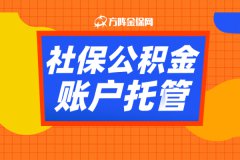 方阵金保网

社保公积金
账户托管